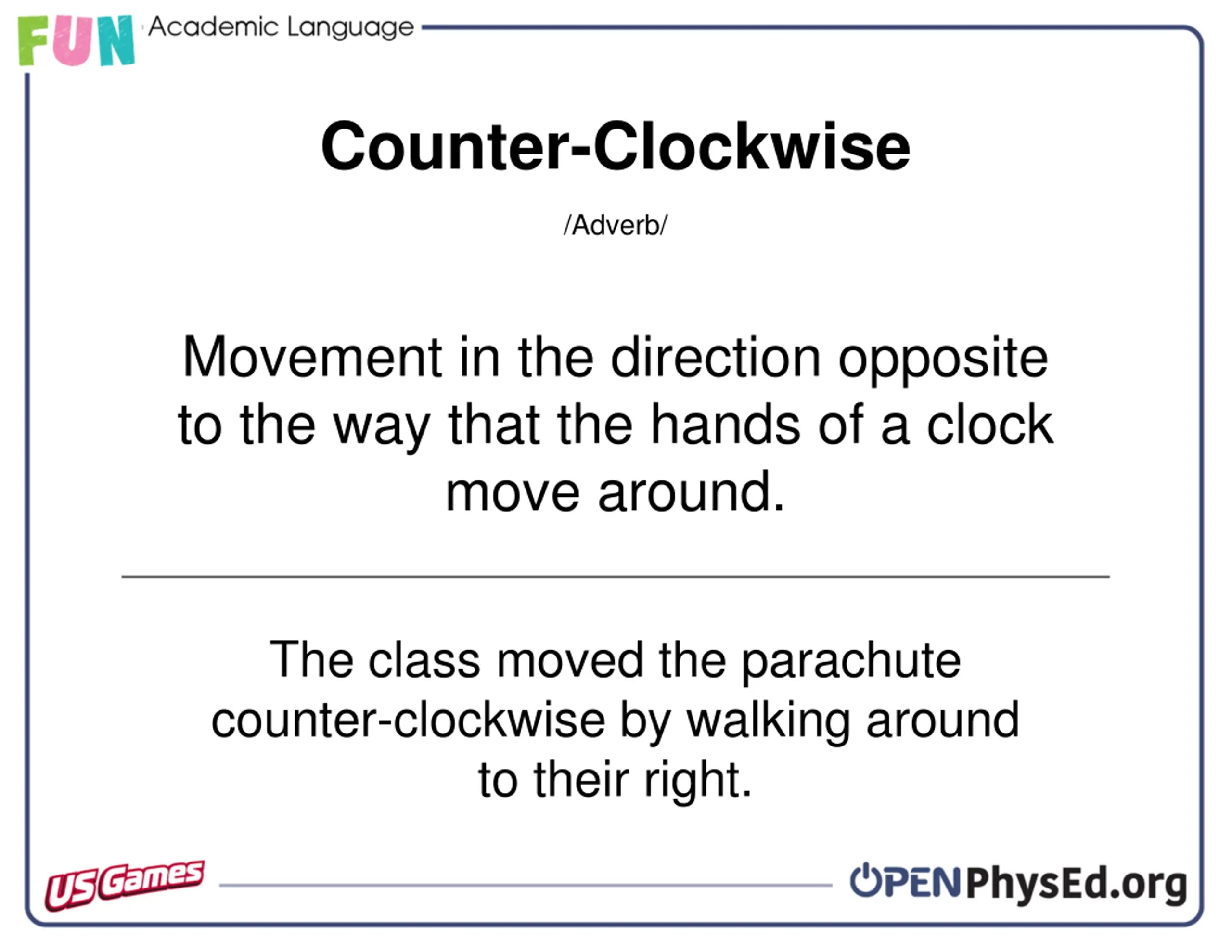 FUN Academic Language

Counter-Clockwise

/Adverb/

Movement in the direction opposite to the way that the hands of a clock move around.

The class moved the parachute counter-clockwise by walking around to their right.

US Games

OPENPhysEd.org